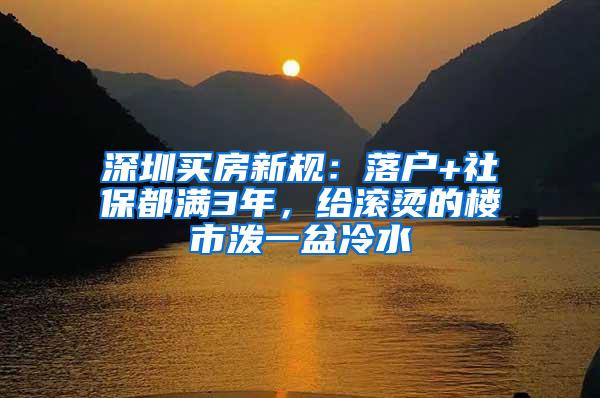 深圳买房新规：落户+社保都满3年，给滚烫的楼市泼一盆冷水